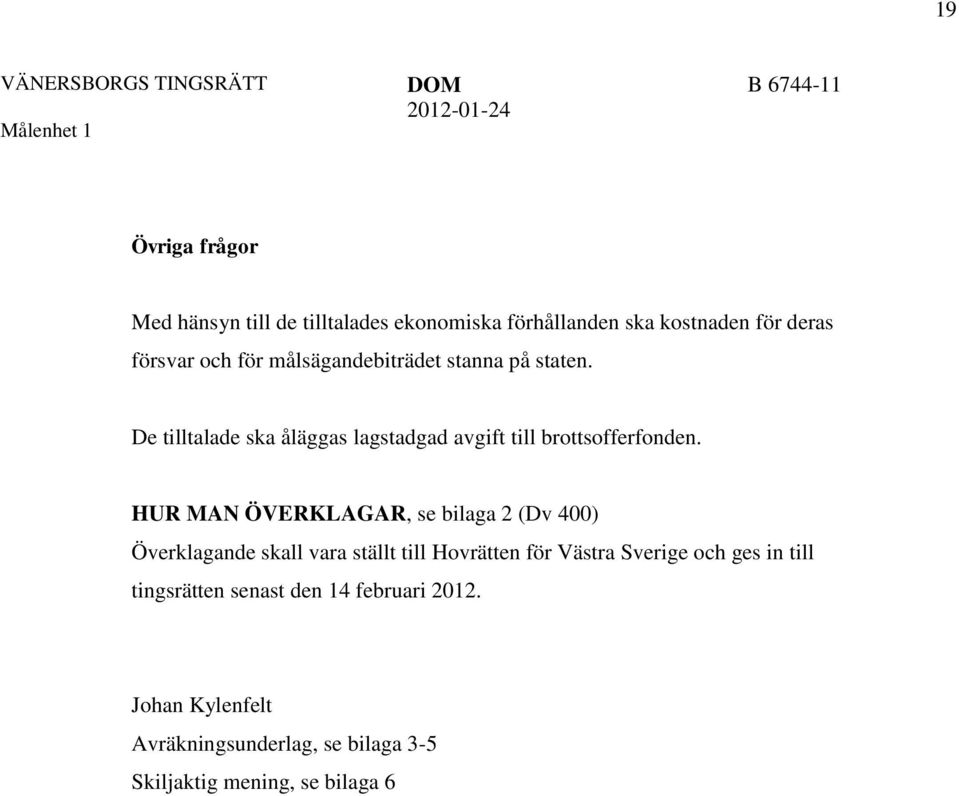 19

VÄNERSBORGS TINGSRÄTT
Målenhet 1

DOM
2012-01-24

B 6744-11

Övriga frågor

Med hänsyn till de tilltalades ekonomiska förhållanden ska kostnaden för deras försvar och för målsägandebiträdet stanna på staten.

De tilltalade ska åläggas lagstadgad avgift till brottsofferfonden.

HUR MAN ÖVERKLAGAR, se bilaga 2 (Dv 400)
Överklagande skall vara ställt till Hovrätten för Västra Sverige och ges in till tingsrätten senast den 14 februari 2012.

Johan Kylenfelt

Avräkningsunderlag, se bilaga 3-5

Skiljaktig mening, se bilaga 6